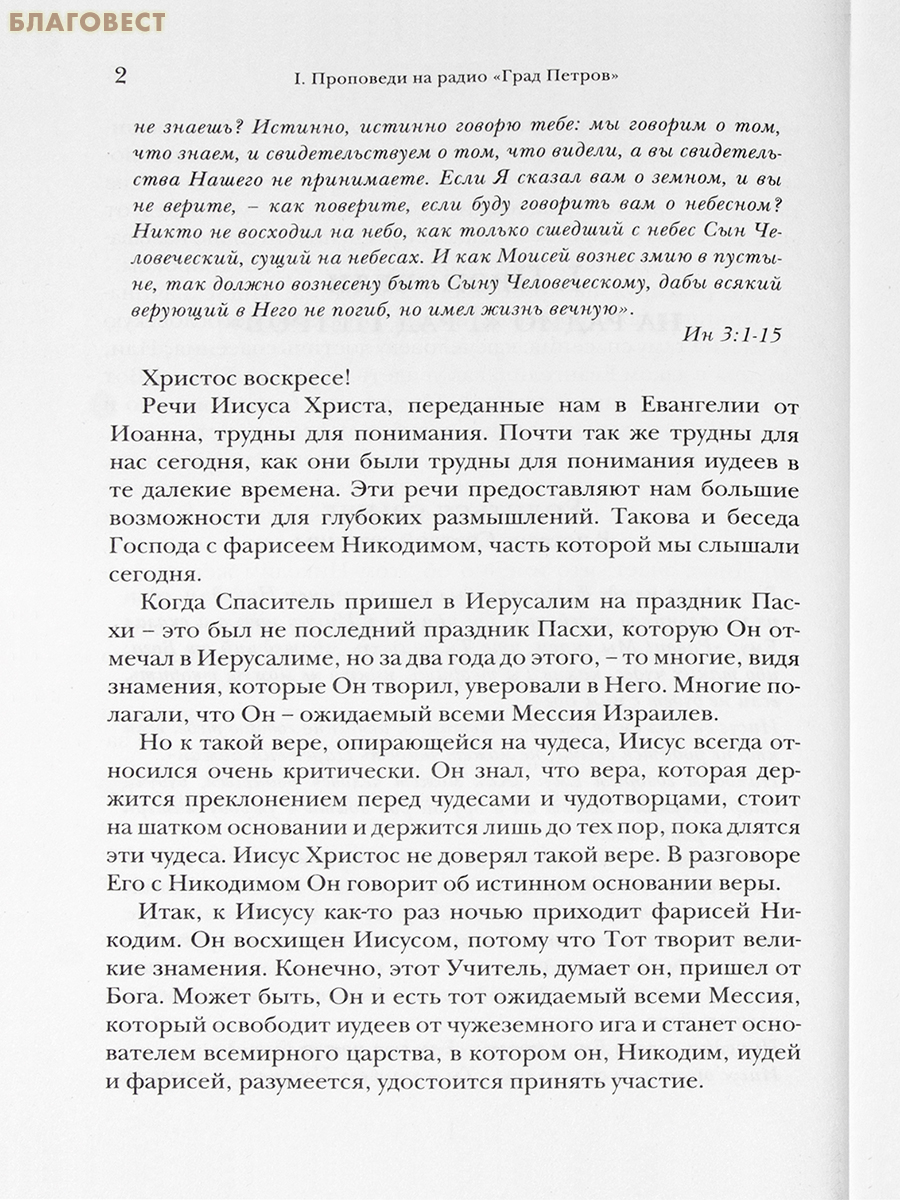 БЛАГОВЕСТ

2 I. Проповеди на радио «Град Петров»

не знаешь? Истинно, истинно говорю тебе: мы говорим о том, что знаем, и свидетельствуем о том, что видели, а вы свидетельства Нашего не принимаете. Если Я сказал вам о земном, и вы не верите, – как поверите, если буду говорить вам о небесном? Никто не восходил на небо, как только сшедший с небес Сын Человеческий, сущий на небесах. И как Моисей вознес змию в пустыне, так должно вознесену быть Сыну Человеческому, дабы всякий верующий в Него не погиб, но имел жизнь вечную».

Ин 3:1-15

Христос воскресе!

Речи Иисуса Христа, переданные нам в Евангелии от Иоанна, трудны для понимания. Почти так же трудны для нас сегодня, как они были трудны для понимания иудеев в те далекие времена. Эти речи предоставляют нам большие возможности для глубоких размышлений. Такова и беседа Господа с фарисеем Никодимом, часть которой мы слышали сегодня.

Когда Спаситель пришел в Иерусалим на праздник Пасхи – это был не последний праздник Пасхи, которую Он отмечал в Иерусалиме, но за два года до этого, – то многие, видя знамения, которые Он творил, уверовали в Него. Многие полагали, что Он – ожидаемый всеми Мессия Израилев.

Но к такой вере, опирающейся на чудеса, Иисус всегда относился очень критически. Он знал, что вера, которая держится преклонением перед чудесами и чудотворцами, стоит на шатком основании и держится лишь до тех пор, пока длятся эти чудеса. Иисус Христос не доверял такой вере. В разговоре Его с Никодимом Он говорит об истинном основании веры.

Итак, к Иисусу как-то раз ночью приходит фарисей Никодим. Он восхищен Иисусом, потому что Тот творит великие знамения. Конечно, этот Учитель, думает он, пришел от Бога. Может быть, Он и есть тот ожидаемый всеми Мессия, который освободит иудеев от чужеземного ига и станет основателем всемирного царства, в котором он, Никодим, иудей и фарисей, разумеется, удостоится принять участие.